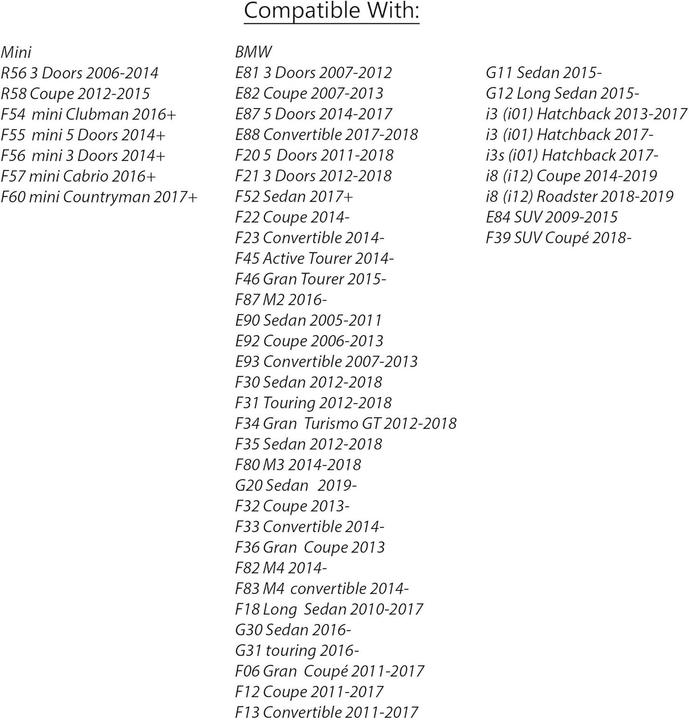 Compatible With:

Mini
R56 3 Doors 2006-2014
R58 Coupe 2012-2015
F54 mini Clubman 2016+
F55 mini 5 Doors 2014+
F56 mini 3 Doors 2014+
F57 mini Cabrio 2016+
F60 mini Countryman 2017+

BMW
E81 3 Doors 2007-2012
E82 Coupe 2007-2013
E87 5 Doors 2014-2017
E88 Convertible 2017-2018
F20 5 Doors 2011-2018
F21 3 Doors 2012-2018
F52 Sedan 2017+
F22 Coupe 2014-
F23 Convertible 2014-
F45 Active Tourer 2014-
F46 Gran Tourer 2015-
F87 M2 2016-
E90 Sedan 2005-2011
E92 Coupe 2006-2013
E93 Convertible 2007-2013
F30 Sedan 2012-2018
F31 Touring 2012-2018
F34 Gran Turismo GT 2012-2018
F35 Sedan 2012-2018
F80 M3 2014-2018
G20 Sedan 2019-
F32 Coupe 2013-
F33 Convertible 2014-
F36 Gran Coupe 2013
F82 M4 2014-
F83 M4 convertible 2014-
F18 Long Sedan 2010-2017
G30 Sedan 2016-
G31 touring 2016-
F06 Gran Coupé 2011-2017
F12 Coupe 2011-2017
F13 Convertible 2011-2017

G11 Sedan 2015-
G12 Long Sedan 2015-
i3 (i01) Hatchback 2013-2017
i3 (i01) Hatchback 2017-
i3s (i01) Hatchback 2017-
i8 (i12) Coupe 2014-2019
i8 (i12) Roadster 2018-2019
E84 SUV 2009-2015
F39 SUV Coupé 2018-